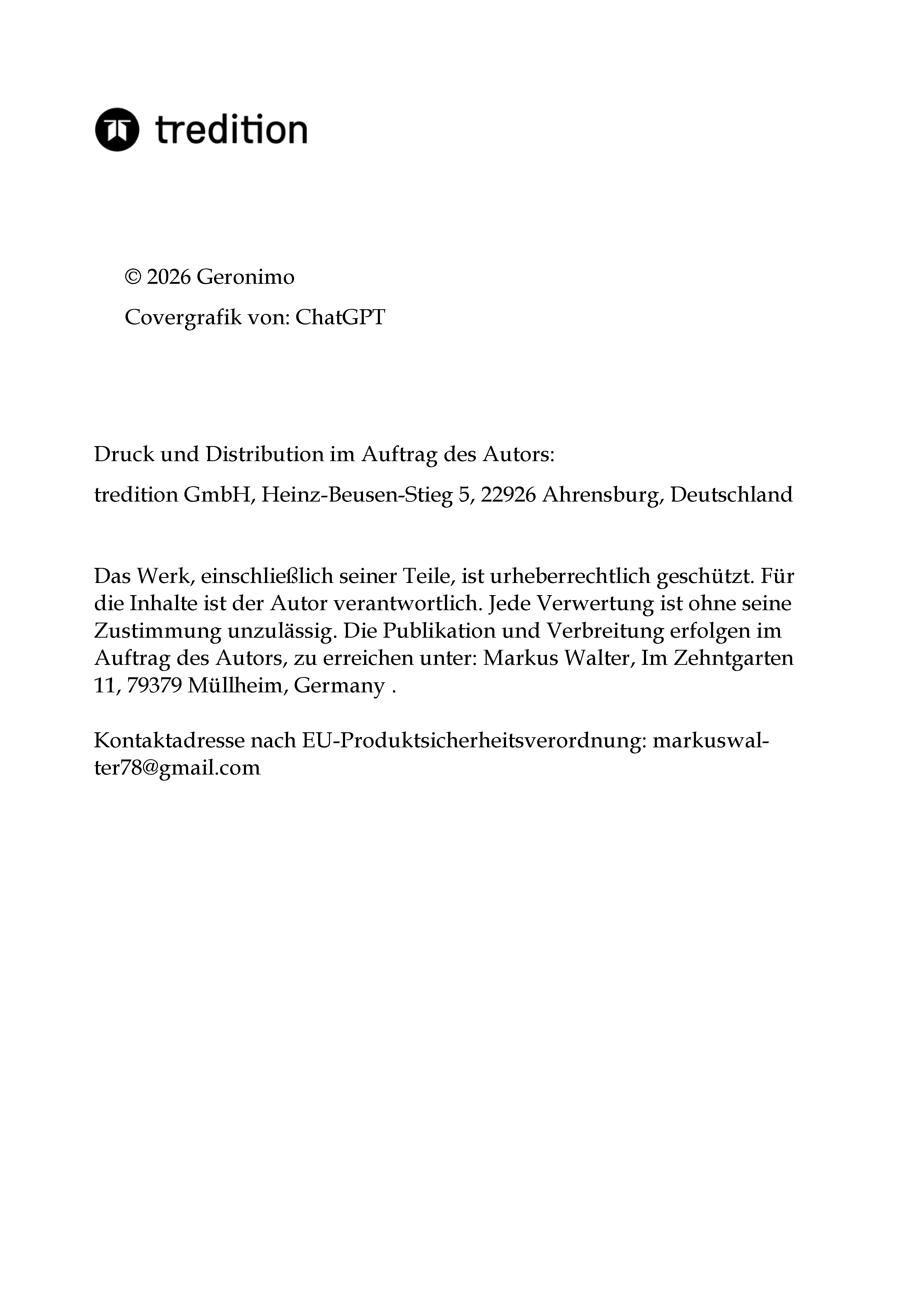 tredition

© 2026 Geronimo

Covergrafik von: ChatGPT

Druck und Distribution im Auftrag des Autors:

tredition GmbH, Heinz-Beusen-Stieg 5, 22926 Ahrensburg, Deutschland

Das Werk, einschließlich seiner Teile, ist urheberrechtlich geschützt. Für die Inhalte ist der Autor verantwortlich. Jede Verwertung ist ohne seine Zustimmung unzulässig. Die Publikation und Verbreitung erfolgen im Auftrag des Autors, zu erreichen unter: Markus Walter, Im Zehntgarten 11, 79379 Müllheim, Germany .

Kontaktadresse nach EU-Produktsicherheitsverordnung: markuswalter78@gmail.com